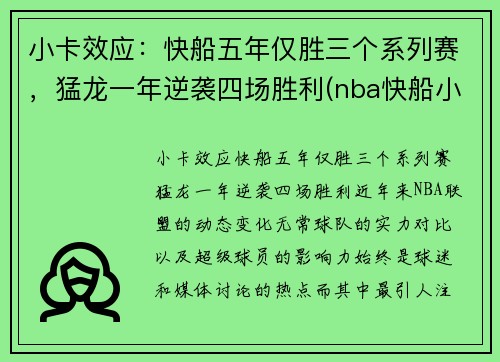 小卡效应：快船五年仅胜三个系列赛，猛龙一年逆袭四场胜利(nba快船小

小卡效应快船五年仅胜三个系列赛猛龙一年逆袭四场胜利近年来NBA联盟的动态变化无常球队的实力对比以及超级球员的影响力始终是球迷和媒体讨论的热点而其中最引人注